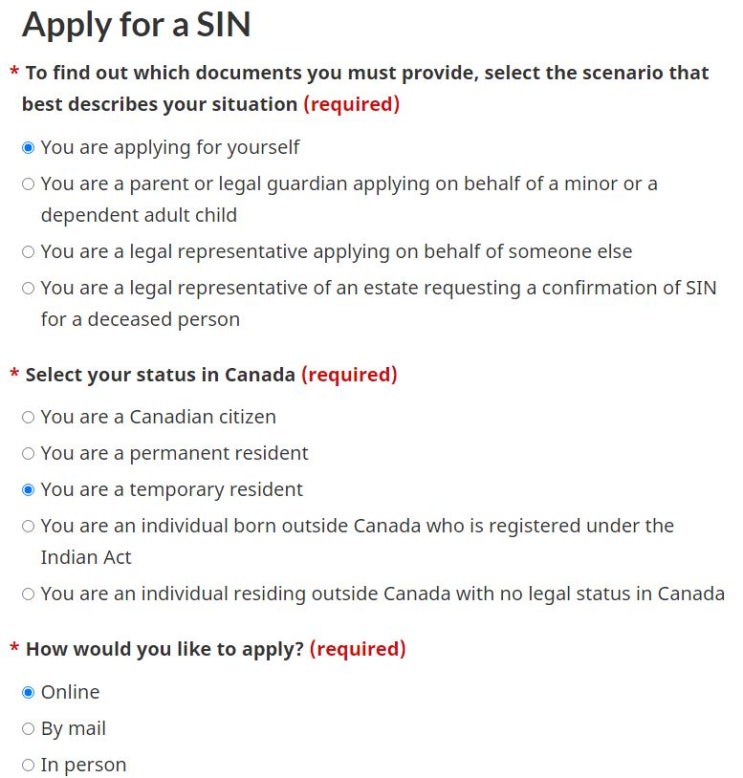 Apply for a SIN

* To find out which documents you must provide, select the scenario that best describes your situation (required)

You are applying for yourself

You are a parent or legal guardian applying on behalf of a minor or a dependent adult child

You are a legal representative applying on behalf of someone else

You are a legal representative of an estate requesting a confirmation of SIN for a deceased person

* Select your status in Canada (required)

You are a Canadian citizen

You are a permanent resident

You are a temporary resident

You are an individual born outside Canada who is registered under the Indian Act

You are an individual residing outside Canada with no legal status in Canada

* How would you like to apply? (required)

Online

By mail

In person